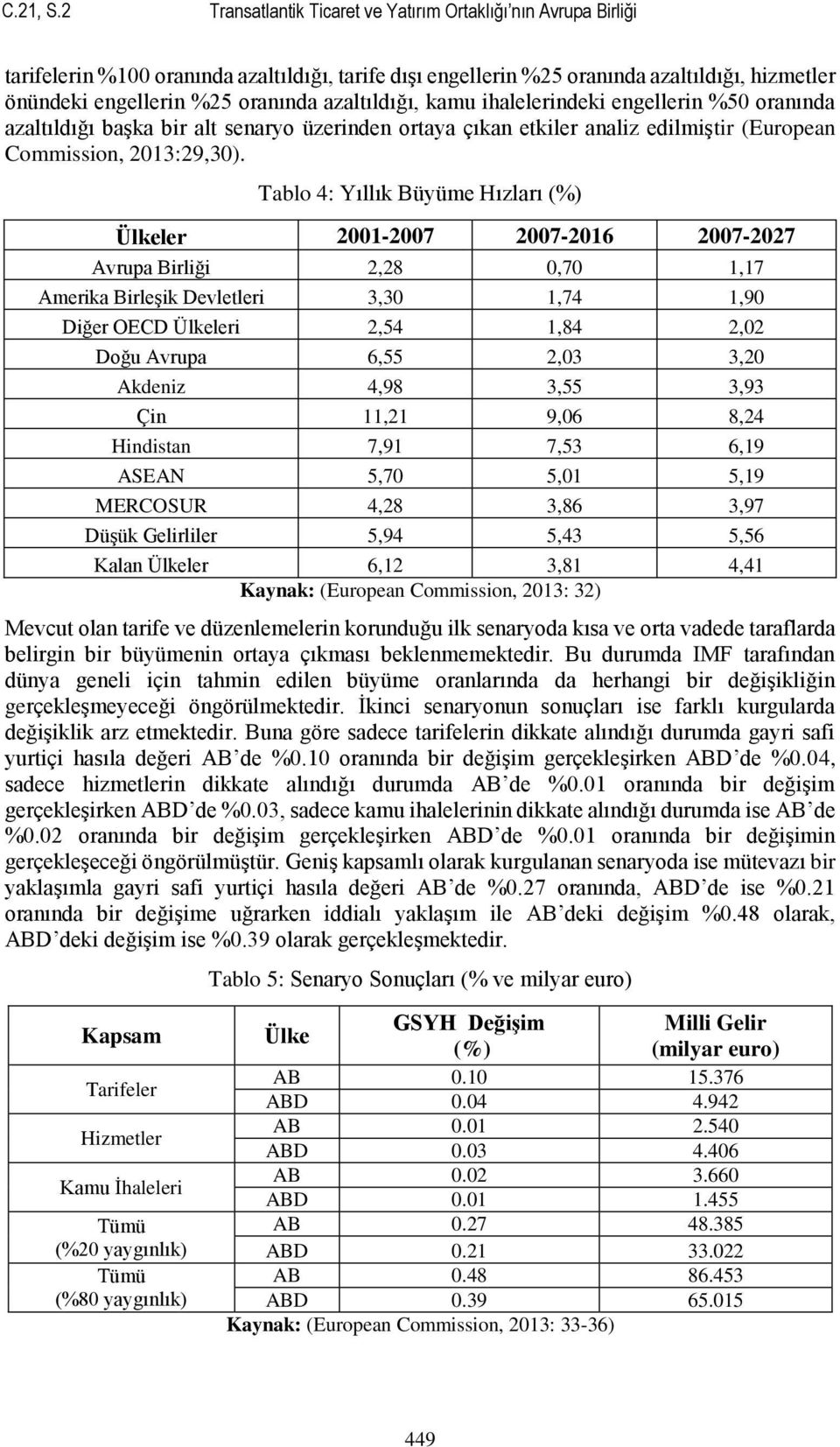 C.21, S.2 Transatlantik Ticaret ve Yatırım Ortaklığı'nın Avrupa Birliği

tarifelerin %100 oranında azaltıldığı, tarife dışı engellerin %25 oranında azaltıldığı, hizmetler önündeki engellerin %25 oranında azaltıldığı, kamu ihalelerindeki engellerin %50 oranında azaltıldığı başka bir alt senaryo üzerinden ortaya çıkan etkiler analiz edilmiştir (European Commission, 2013:29,30).

Tablo 4: Yıllık Büyüme Hızları (%)

| Ülkeler | 2001-2007 | 2007-2016 | 2007-2027 |
|---|---|---|---|
| Avrupa Birliği | 2,28 | 0,70 | 1,17 |
| Amerika Birleşik Devletleri | 3,30 | 1,74 | 1,90 |
| Diğer OECD Ülkeleri | 2,54 | 1,84 | 2,02 |
| Doğu Avrupa | 6,55 | 2,03 | 3,20 |
| Akdeniz | 4,98 | 3,55 | 3,93 |
| Çin | 11,21 | 9,06 | 8,24 |
| Hindistan | 7,91 | 7,53 | 6,19 |
| ASEAN | 5,70 | 5,01 | 5,19 |
| MERCOSUR | 4,28 | 3,86 | 3,97 |
| Düşük Gelirliler | 5,94 | 5,43 | 5,56 |
| Kalan Ülkeler | 6,12 | 3,81 | 4,41 |

Kaynak: (European Commission, 2013: 32)

Mevcut olan tarife ve düzenlemelerin korunduğu ilk senaryoda kısa ve orta vadede taraflarda belirgin bir büyümenin ortaya çıkması beklenmemektedir. Bu durumda IMF tarafından dünya geneli için tahmin edilen büyüme oranlarında da herhangi bir değişikliğin gerçekleşmeyeceği öngörülmektedir. İkinci senaryonun sonuçları ise farklı kurgularda değişiklik arz etmektedir. Buna göre sadece tarifelerin dikkate alındığı durumda gayri safi yurtiçi hasıla değeri AB'de %0.10 oranında bir değişim gerçekleşirken ABD'de %0.04, sadece hizmetlerin dikkate alındığı durumda AB'de %0.01 oranında bir değişim gerçekleşirken ABD'de %0.03, sadece kamu ihalelerinin dikkate alındığı durumda ise AB'de %0.02 oranında bir değişim gerçekleşirken ABD'de %0.01 oranında bir değişimin gerçekleşeceği öngörülmüştür. Geniş kapsamlı olarak kurgulanan senaryoda ise mütevazı bir yaklaşımla gayri safi yurtiçi hasıla değeri AB'de %0.27 oranında, ABD'de ise %0.21 oranında bir değişime uğrarken iddialı yaklaşım ile AB'deki değişim %0.48 olarak, ABD'deki değişim ise %0.39 olarak gerçekleşmektedir.

Tablo 5: Senaryo Sonuçları (% ve milyar euro)

| Kapsam | Ülke | GSYH Değişim (%) | Milli Gelir (milyar euro) |
|---|---|---|---|
| Tarifeler | AB | 0.10 | 15.376 |
| | ABD | 0.04 | 4.942 |
| Hizmetler | AB | 0.01 | 2.540 |
| | ABD | 0.03 | 4.406 |
| Kamu İhaleleri | AB | 0.02 | 3.660 |
| | ABD | 0.01 | 1.455 |
| Tümü (%20 yaygınlık) | AB | 0.27 | 48.385 |
| | ABD | 0.21 | 33.022 |
| Tümü (%80 yaygınlık) | AB | 0.48 | 86.453 |
| | ABD | 0.39 | 65.015 |

Kaynak: (European Commission, 2013: 33-36)

449